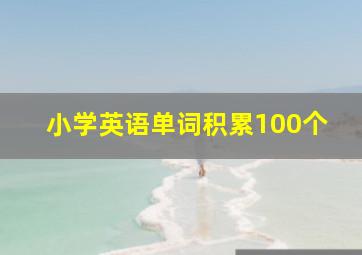 小学英语单词积累100个